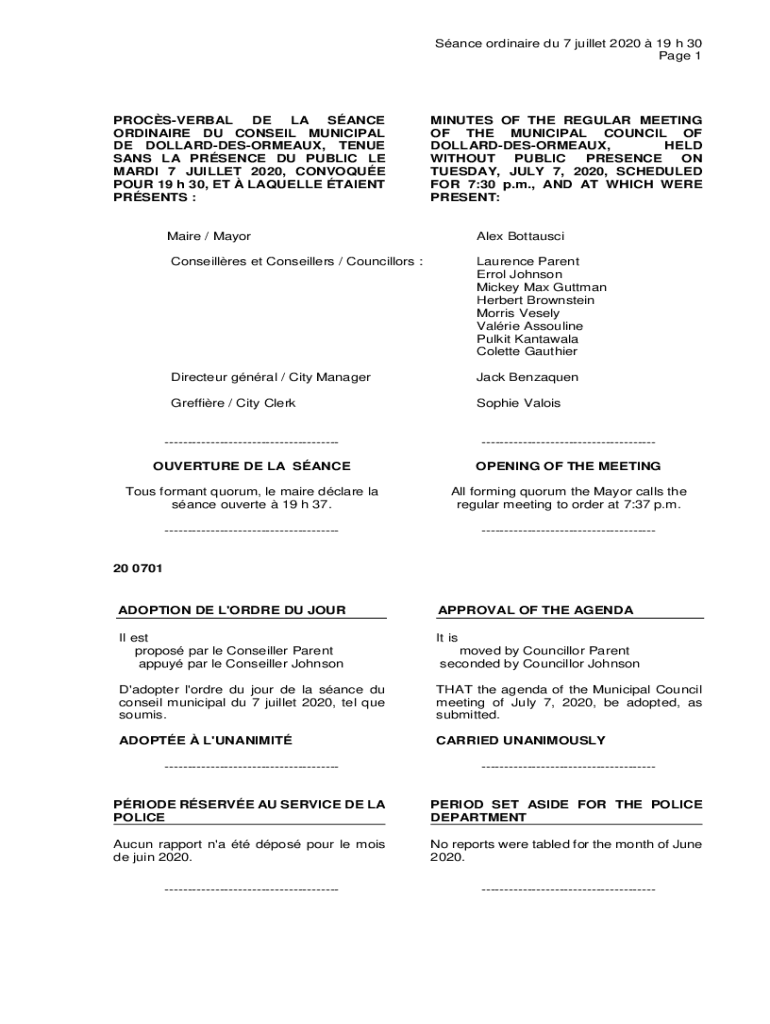 Séance ordinaire du 7 juillet 2020 à 19 h 30
Page 1

PROCÈS-VERBAL DE LA SÉANCE ORDINAIRE DU CONSEIL MUNICIPAL DE DOLLARD-DES-ORMEAUX, TENUE SANS LA PRÉSENCE DU PUBLIC LE MARDI 7 JUILLET 2020, CONVOQUÉE POUR 19 h 30, ET À LAQUELLE ÉTAIENT PRÉSENTS :

MINUTES OF THE REGULAR MEETING OF THE MUNICIPAL COUNCIL OF DOLLARD-DES-ORMEAUX, HELD WITHOUT PUBLIC PRESENCE ON TUESDAY, JULY 7, 2020, SCHEDULED FOR 7:30 p.m., AND AT WHICH WERE PRESENT:

Maire / Mayor

Alex Bottausci

Conseillères et Conseillers / Councillors :

Laurence Parent
Errol Johnson
Mickey Max Guttman
Herbert Brownstein
Morris Vesely
Valérie Assouline
Pulkit Kantawala
Colette Gauthier

Directeur général / City Manager

Jack Benzaquen

Greffière / City Clerk

Sophie Valois

--------------------------------------

--------------------------------------

OUVERTURE DE LA SÉANCE

Tous formant quorum, le maire déclare la séance ouverte à 19 h 37.

--------------------------------------

OPENING OF THE MEETING

All forming quorum the Mayor calls the regular meeting to order at 7:37 p.m.

--------------------------------------

20 0701

ADOPTION DE L'ORDRE DU JOUR

Il est
proposé par le Conseiller Parent
appuyé par le Conseiller Johnson

D'adopter l'ordre du jour de la séance du conseil municipal du 7 juillet 2020, tel que soumis.

ADOPTÉE À L'UNANIMITÉ

--------------------------------------

APPROVAL OF THE AGENDA

It is
moved by Councillor Parent
seconded by Councillor Johnson

THAT the agenda of the Municipal Council meeting of July 7, 2020, be adopted, as submitted.

CARRIED UNANIMOUSLY

--------------------------------------

PÉRIODE RÉSERVÉE AU SERVICE DE LA POLICE

Aucun rapport n'a été déposé pour le mois de juin 2020.

--------------------------------------

PERIOD SET ASIDE FOR THE POLICE DEPARTMENT

No reports were tabled for the month of June 2020.

--------------------------------------